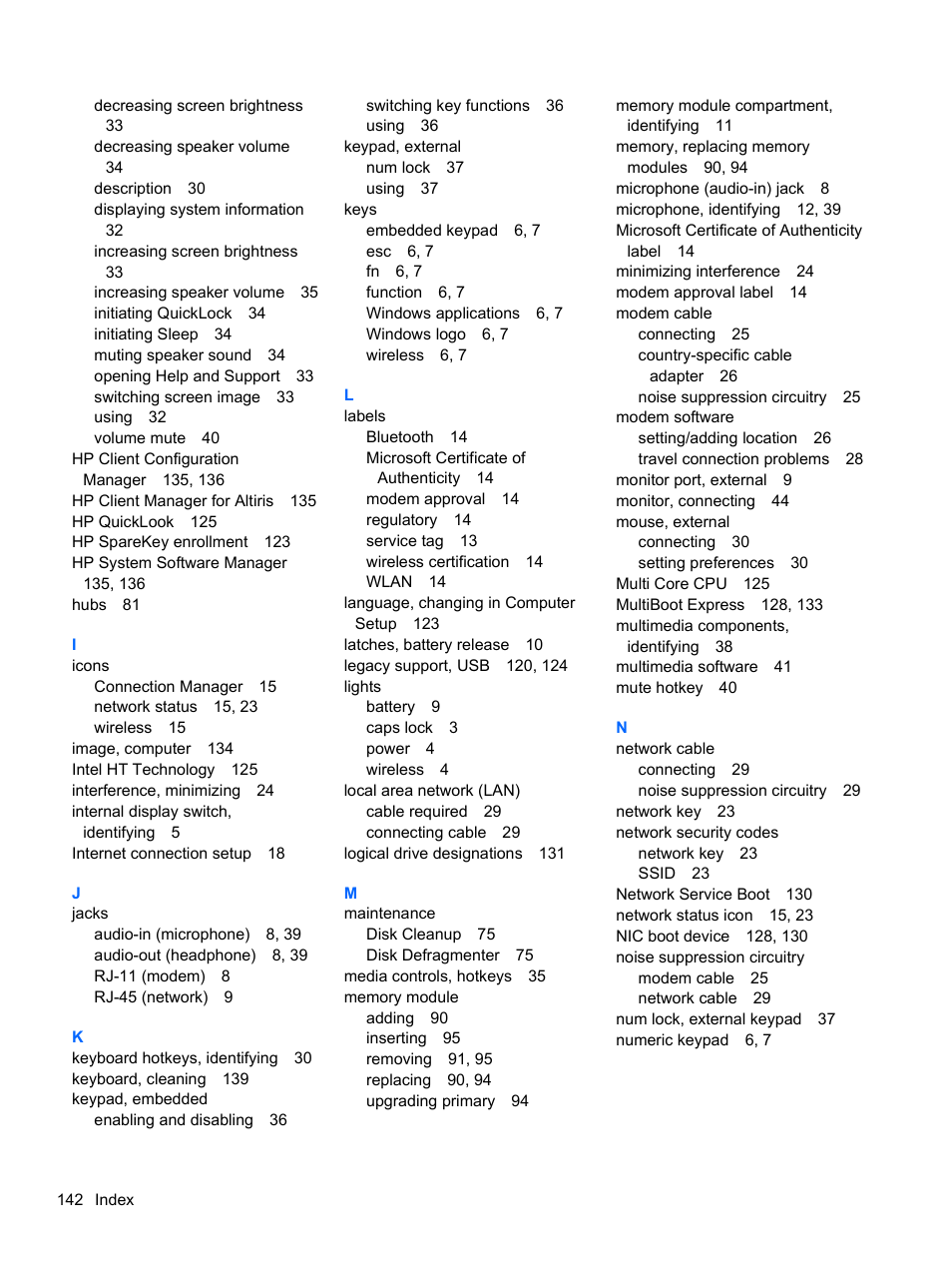 decreasing screen brightness 33
decreasing speaker volume 34
description 30
displaying system information 32
increasing screen brightness 33
increasing speaker volume 35
initiating QuickLock 34
initiating Sleep 34
muting speaker sound 34
opening Help and Support 33
switching screen image 33
using 32
volume mute 40
HP Client Configuration Manager 135, 136
HP Client Manager for Altiris 135
HP QuickLook 125
HP SpareKey enrollment 123
HP System Software Manager 135, 136
hubs 81

I
icons
Connection Manager 15
network status 15, 23
wireless 15
image, computer 134
Intel HT Technology 125
interference, minimizing 24
internal display switch, identifying 5
Internet connection setup 18

J
jacks
audio-in (microphone) 8, 39
audio-out (headphone) 8, 39
RJ-11 (modem) 8
RJ-45 (network) 9

K
keyboard hotkeys, identifying 30
keyboard, cleaning 139
keypad, embedded
enabling and disabling 36
switching key functions 36
using 36
keypad, external
num lock 37
using 37
keys
embedded keypad 6, 7
esc 6, 7
fn 6, 7
function 6, 7
Windows applications 6, 7
Windows logo 6, 7
wireless 6, 7

L
labels
Bluetooth 14
Microsoft Certificate of Authenticity 14
modem approval 14
regulatory 14
service tag 13
wireless certification 14
WLAN 14
language, changing in Computer Setup 123
latches, battery release 10
legacy support, USB 120, 124
lights
battery 9
caps lock 3
power 4
wireless 4
local area network (LAN)
cable required 29
connecting cable 29
logical drive designations 131

M
maintenance
Disk Cleanup 75
Disk Defragmenter 75
media controls, hotkeys 35
memory module
adding 90
inserting 95
removing 91, 95
replacing 90, 94
upgrading primary 94
memory module compartment, identifying 11
memory, replacing memory modules 90, 94
microphone (audio-in) jack 8
microphone, identifying 12, 39
Microsoft Certificate of Authenticity label 14
minimizing interference 24
modem approval label 14
modem cable
connecting 25
country-specific cable adapter 26
noise suppression circuitry 25
modem software
setting/adding location 26
travel connection problems 28
monitor port, external 9
monitor, connecting 44
mouse, external
connecting 30
setting preferences 30
Multi Core CPU 125
MultiBoot Express 128, 133
multimedia components, identifying 38
multimedia software 41
mute hotkey 40

N
network cable
connecting 29
noise suppression circuitry 29
network key 23
network security codes
network key 23
SSID 23
Network Service Boot 130
network status icon 15, 23
NIC boot device 128, 130
noise suppression circuitry
modem cable 25
network cable 29
num lock, external keypad 37
numeric keypad 6, 7

142 Index